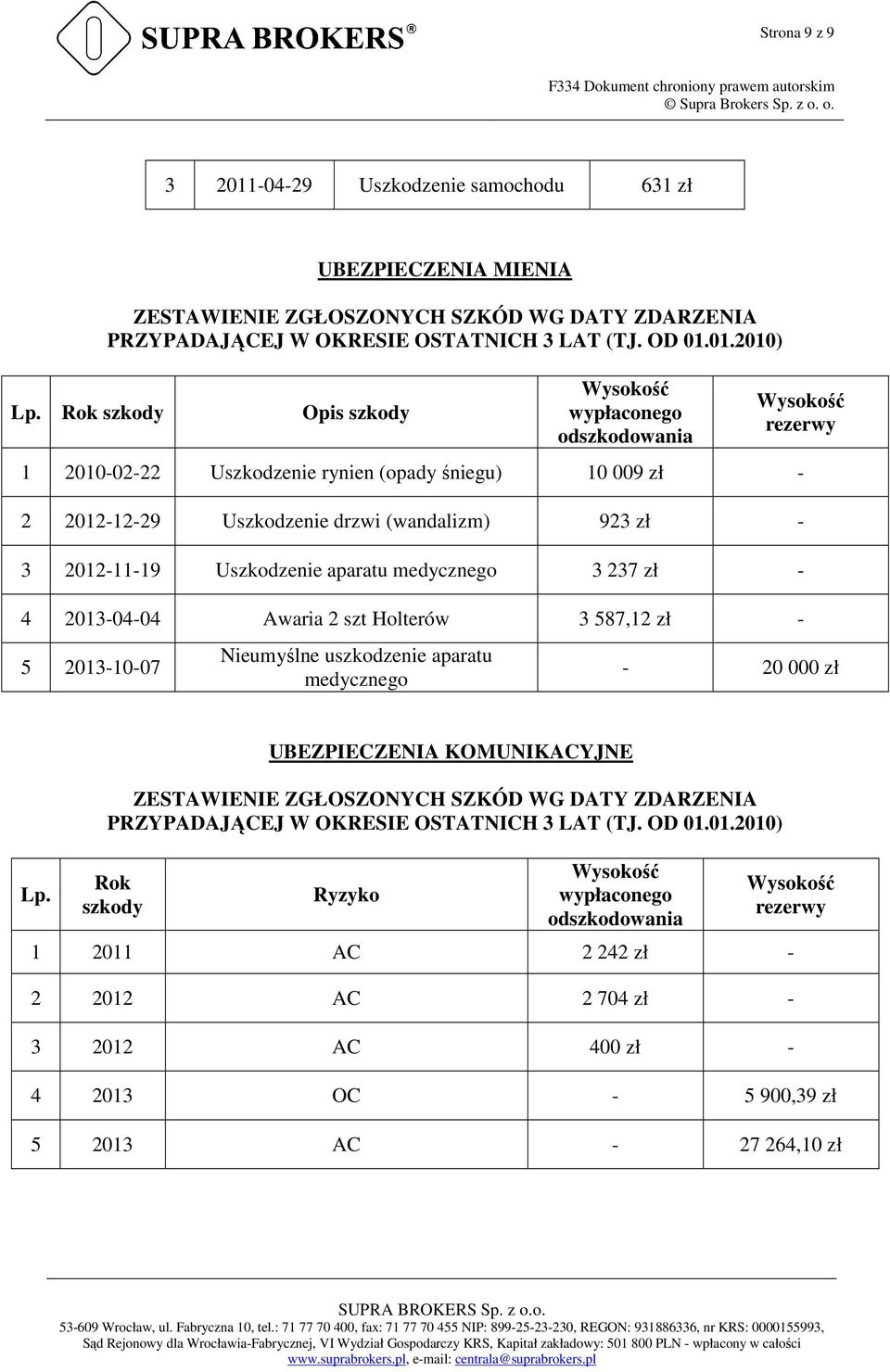 SUPRA BROKERS®

Strona 9 z 9

F334 Dokument chroniony prawem autorskim
© Supra Brokers Sp. z o. o.

| 3 | 2011-04-29 | Uszkodzenie samochodu | 631 zł |
|---|---|---|---|

UBEZPIECZENIA MIENIA

ZESTAWIENIE ZGŁOSZONYCH SZKÓD WG DATY ZDARZENIA PRZYPADAJĄCEJ W OKRESIE OSTATNICH 3 LAT (TJ. OD 01.01.2010)

| Lp. | Rok szkody | Opis szkody | Wysokość wypłaconego odszkodowania | Wysokość rezerwy |
|---|---|---|---|---|
| 1 | 2010-02-22 | Uszkodzenie rynien (opady śniegu) | 10 009 zł | - |
| 2 | 2012-12-29 | Uszkodzenie drzwi (wandalizm) | 923 zł | - |
| 3 | 2012-11-19 | Uszkodzenie aparatu medycznego | 3 237 zł | - |
| 4 | 2013-04-04 | Awaria 2 szt Holterów | 3 587,12 zł | - |
| 5 | 2013-10-07 | Nieumyślne uszkodzenie aparatu medycznego | - | 20 000 zł |

UBEZPIECZENIA KOMUNIKACYJNE

ZESTAWIENIE ZGŁOSZONYCH SZKÓD WG DATY ZDARZENIA PRZYPADAJĄCEJ W OKRESIE OSTATNICH 3 LAT (TJ. OD 01.01.2010)

| Lp. | Rok szkody | Ryzyko | Wysokość wypłaconego odszkodowania | Wysokość rezerwy |
|---|---|---|---|---|
| 1 | 2011 | AC | 2 242 zł | - |
| 2 | 2012 | AC | 2 704 zł | - |
| 3 | 2012 | AC | 400 zł | - |
| 4 | 2013 | OC | - | 5 900,39 zł |
| 5 | 2013 | AC | - | 27 264,10 zł |

SUPRA BROKERS Sp. z o.o.
53-609 Wrocław, ul. Fabryczna 10, tel.: 71 77 70 400, fax: 71 77 70 455 NIP: 899-25-23-230, REGON: 931886336, nr KRS: 0000155993, Sąd Rejonowy dla Wrocławia-Fabrycznej, VI Wydział Gospodarczy KRS, Kapitał zakładowy: 501 800 PLN - wpłacony w całości
www.suprabrokers.pl, e-mail: centrala@suprabrokers.pl